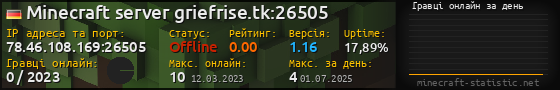 Minecraft server griefrise.tk:26505

IP адреса та порт:
78.46.108.169:26505

Статус:
Offline

Рейтинг:
0.00

Версія:
1.16

Uptime:
17,89%

Гравці онлайн:
0 / 2023

Макс. онлайн:
10 12.03.2023

Макс. за день:
4 01.07.2025

Гравці онлайн за день

minecraft-statistic.net